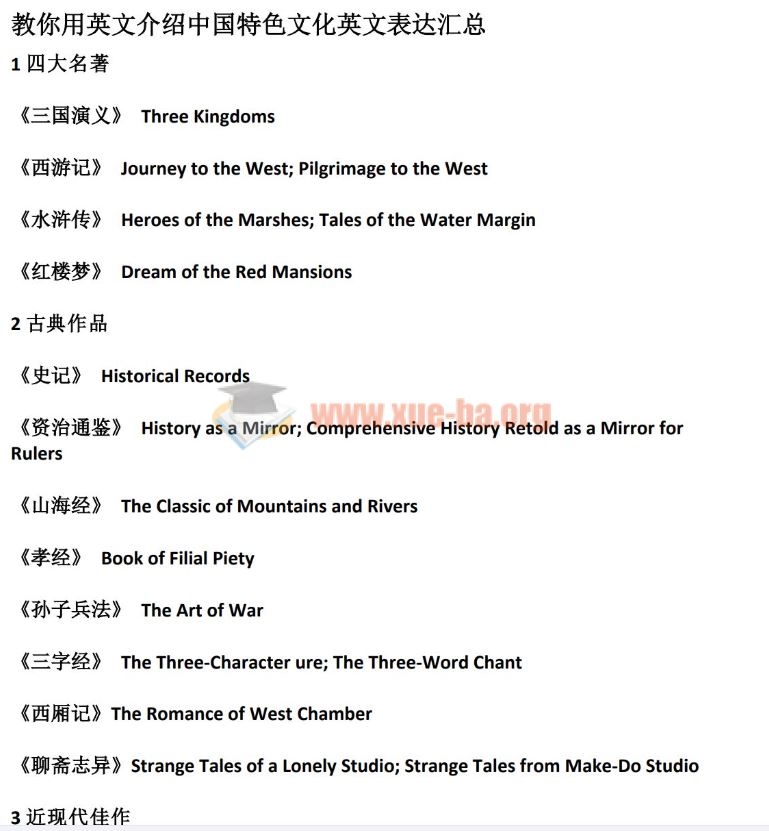 教你用英文介绍中国特色文化英文表达汇总

1 四大名著

《三国演义》 Three Kingdoms

《西游记》 Journey to the West; Pilgrimage to the West

《水浒传》 Heroes of the Marshes; Tales of the Water Margin

《红楼梦》 Dream of the Red Mansions

2 古典作品

《史记》 Historical Records

www.xue-ba.org

《资治通鉴》 History as a Mirror; Comprehensive History Retold as a Mirror for Rulers

《山海经》 The Classic of Mountains and Rivers

《孝经》 Book of Filial Piety

《孙子兵法》 The Art of War

《三字经》 The Three-Character ure; The Three-Word Chant

《西厢记》The Romance of West Chamber

《聊斋志异》Strange Tales of a Lonely Studio; Strange Tales from Make-Do Studio

3 近现代佳作